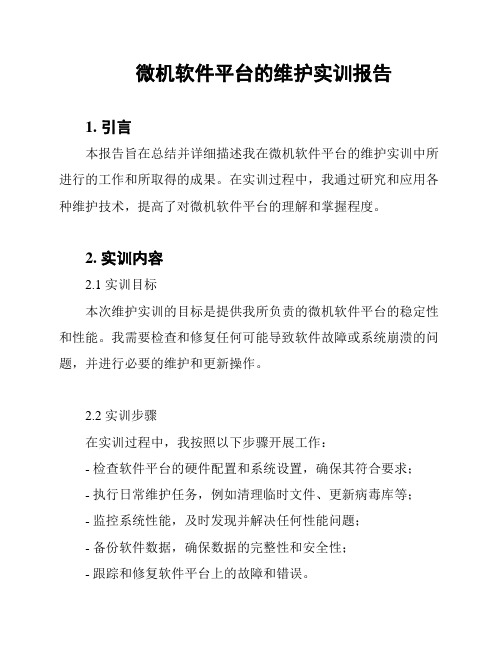 微机软件平台的维护实训报告

1. 引言

本报告旨在总结并详细描述我在微机软件平台的维护实训中所进行的工作和所取得的成果。在实训过程中，我通过研究和应用各种维护技术，提高了对微机软件平台的理解和掌握程度。

2. 实训内容

2.1 实训目标

本次维护实训的目标是提供我所负责的微机软件平台的稳定性和性能。我需要检查和修复任何可能导致软件故障或系统崩溃的问题，并进行必要的维护和更新操作。

2.2 实训步骤

在实训过程中，我按照以下步骤开展工作：

- 检查软件平台的硬件配置和系统设置，确保其符合要求；

- 执行日常维护任务，例如清理临时文件、更新病毒库等；

- 监控系统性能，及时发现并解决任何性能问题；

- 备份软件数据，确保数据的完整性和安全性；

- 跟踪和修复软件平台上的故障和错误。